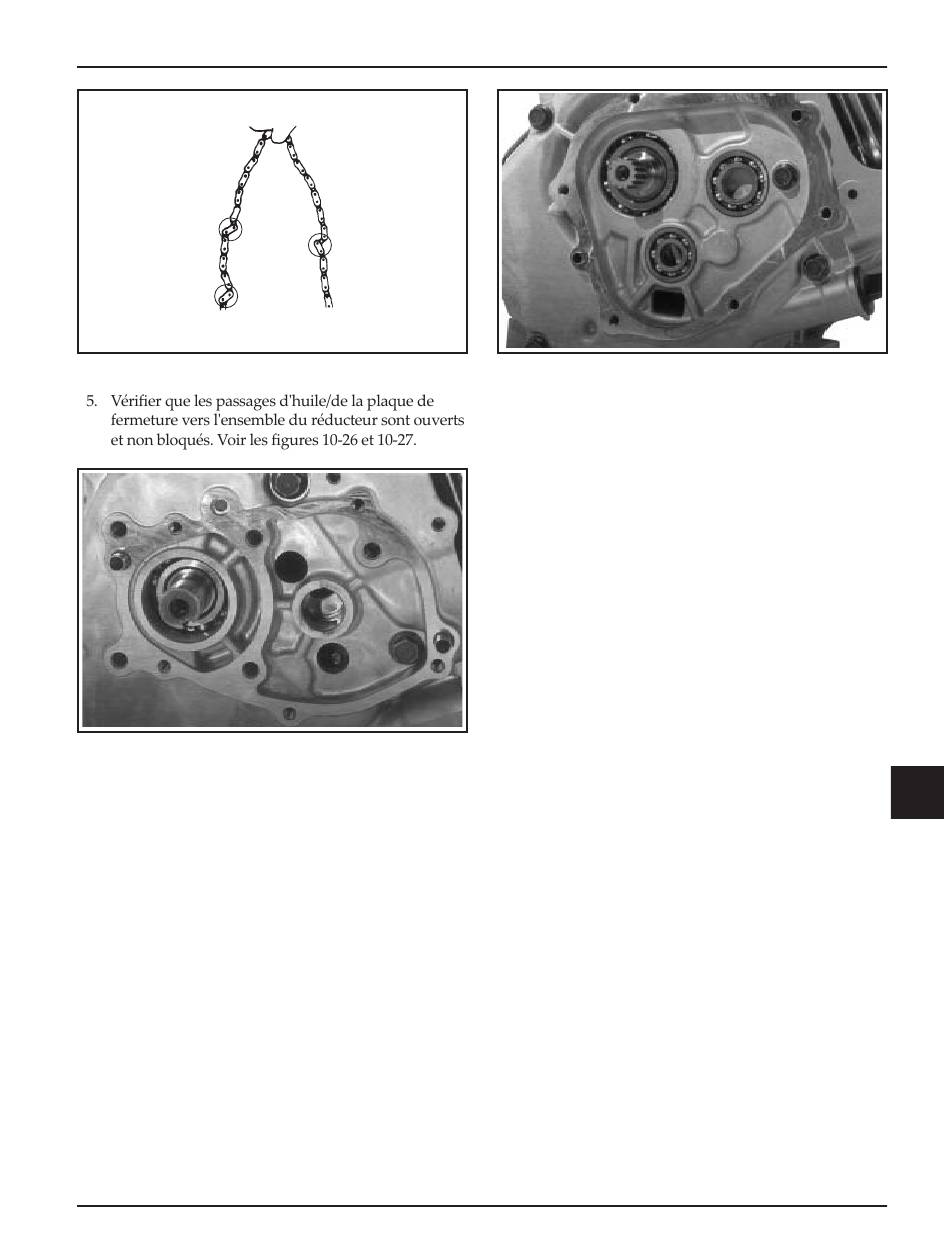 5. Vérifier que les passages d'huile/de la plaque de fermeture vers l'ensemble du réducteur sont ouverts et non bloqués. Voir les figures 10-26 et 10-27.